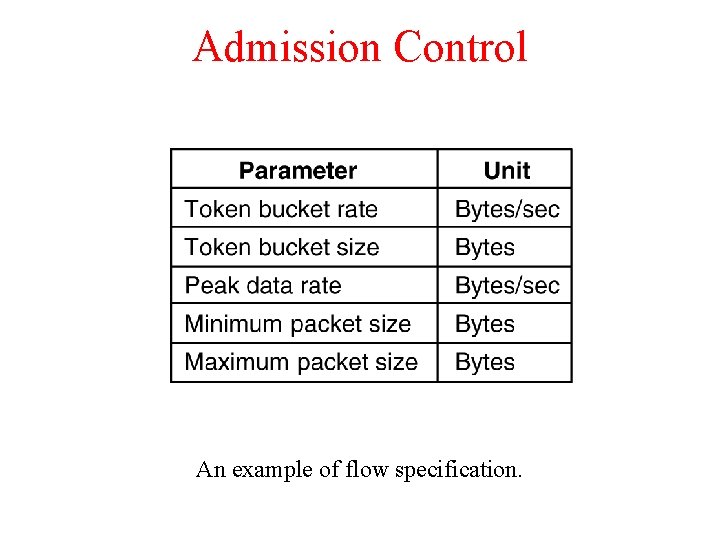 Admission Control

| Parameter | Unit |
|---|---|
| Token bucket rate | Bytes/sec |
| Token bucket size | Bytes |
| Peak data rate | Bytes/sec |
| Minimum packet size | Bytes |
| Maximum packet size | Bytes |

An example of flow specification.